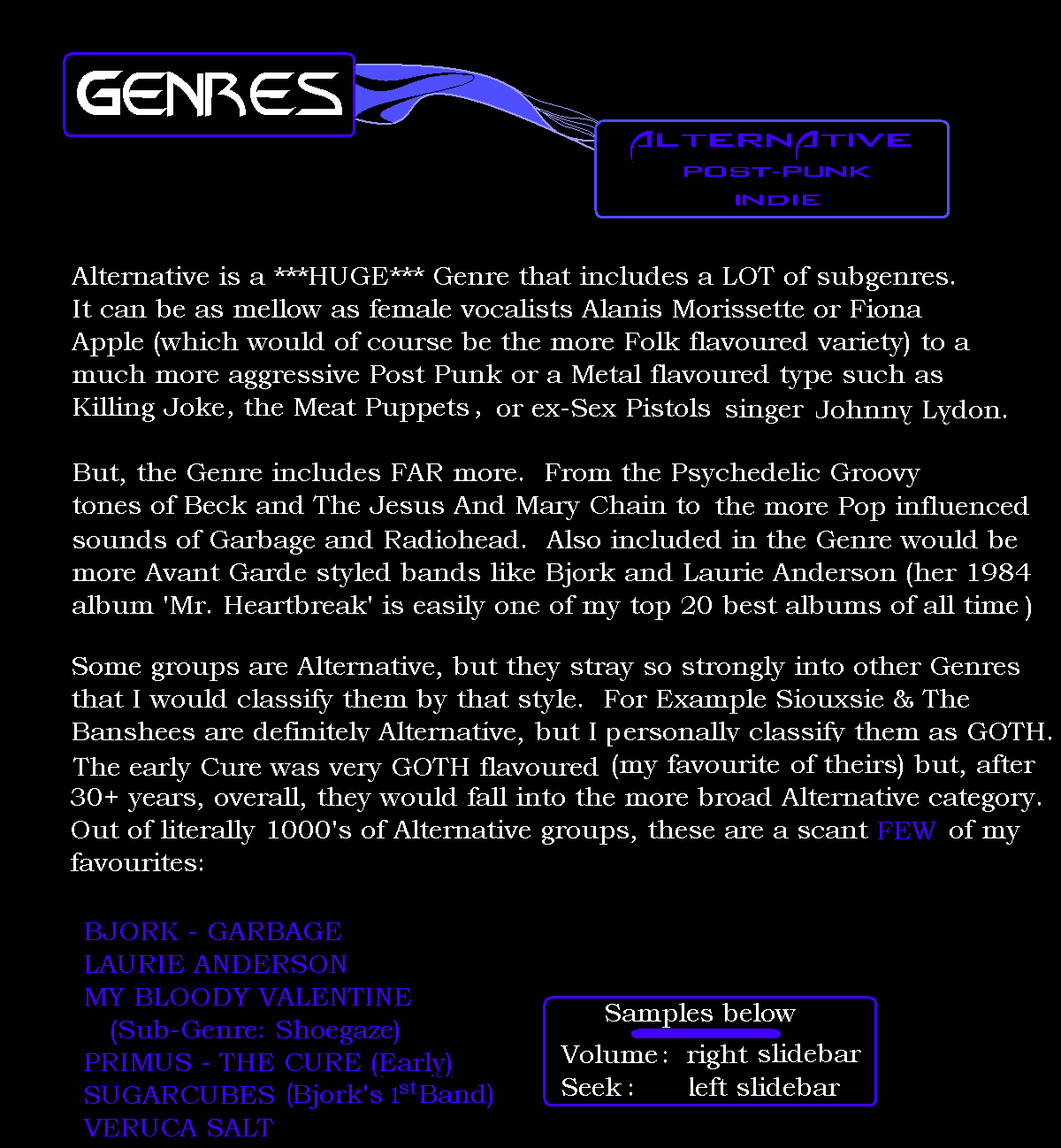 GENRES

ALTERNATIVE
POST-PUNK
INDIE

Alternative is a ***HUGE*** Genre that includes a LOT of subgenres. It can be as mellow as female vocalists Alanis Morissette or Fiona Apple (which would of course be the more Folk flavoured variety) to a much more aggressive Post Punk or a Metal flavoured type such as Killing Joke, the Meat Puppets, or ex-Sex Pistols singer Johnny Lydon.

But, the Genre includes FAR more. From the Psychedelic Groovy tones of Beck and The Jesus And Mary Chain to the more Pop influenced sounds of Garbage and Radiohead. Also included in the Genre would be more Avant Garde styled bands like Bjork and Laurie Anderson (her 1984 album 'Mr. Heartbreak' is easily one of my top 20 best albums of all time)

Some groups are Alternative, but they stray so strongly into other Genres that I would classify them by that style. For Example Siouxsie & The Banshees are definitely Alternative, but I personally classify them as GOTH. The early Cure was very GOTH flavoured (my favourite of theirs) but, after 30+ years, overall, they would fall into the more broad Alternative category. Out of literally 1000's of Alternative groups, these are a scant FEW of my favourites:

BJORK - GARBAGE
LAURIE ANDERSON
MY BLOODY VALENTINE
(Sub-Genre: Shoegaze)
PRIMUS - THE CURE (Early)
SUGARCUBES (Bjork's 1$^{st}$Band)
VERUCA SALT

Samples below
Volume: right slidebar
Seek: left slidebar